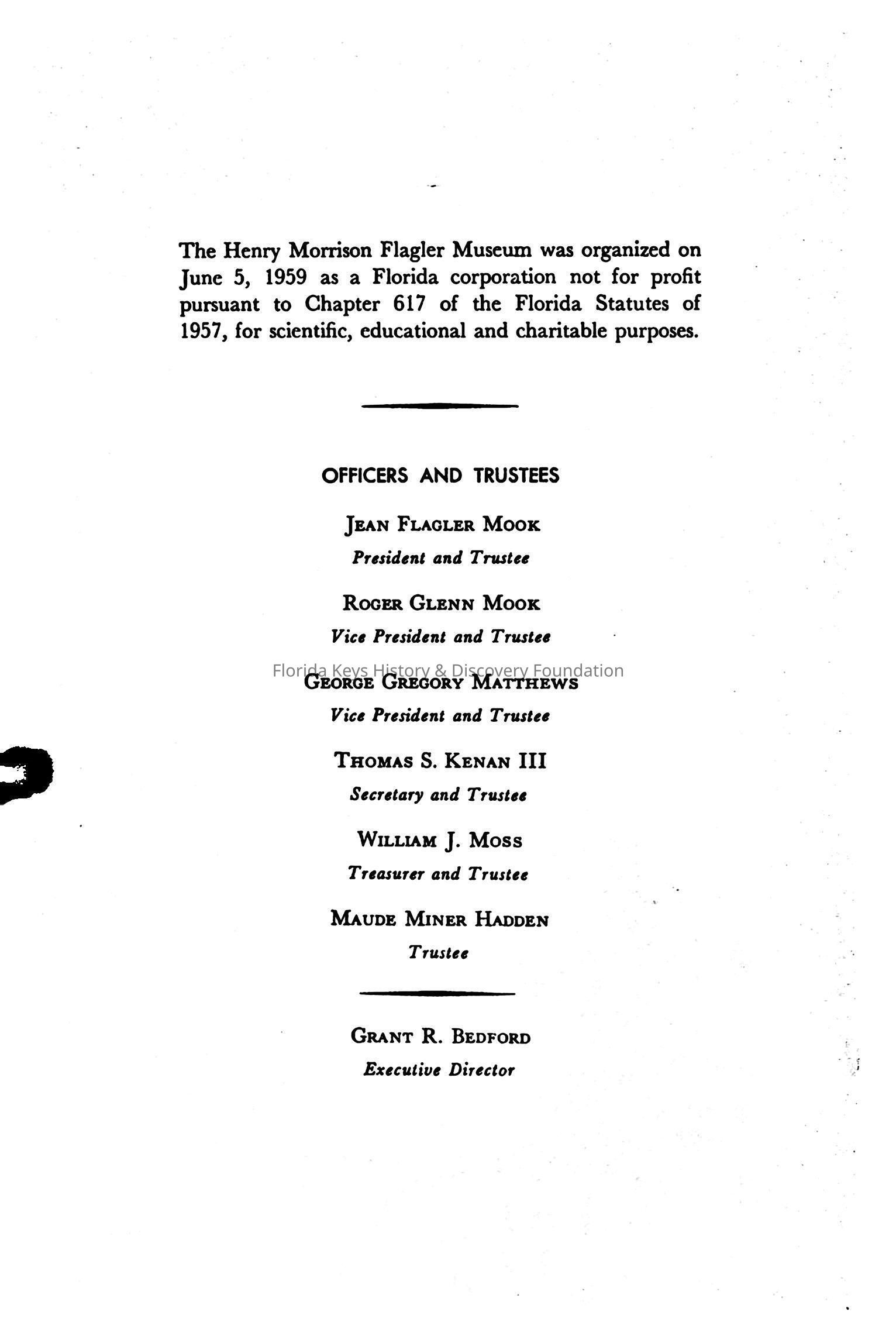 The Henry Morrison Flagler Museum was organized on June 5, 1959 as a Florida corporation not for profit pursuant to Chapter 617 of the Florida Statutes of 1957, for scientific, educational and charitable purposes.

OFFICERS AND TRUSTEES

JEAN FLAGLER MOOK
President and Trustee

ROGER GLENN MOOK
Vice President and Trustee

Florida Keys History & Discovery Foundation

GEORGE GREGORY MATTHEWS
Vice President and Trustee

THOMAS S. KENAN III
Secretary and Trustee

WILLIAM J. MOSS
Treasurer and Trustee

MAUDE MINER HADDEN
Trustee

GRANT R. BEDFORD
Executive Director